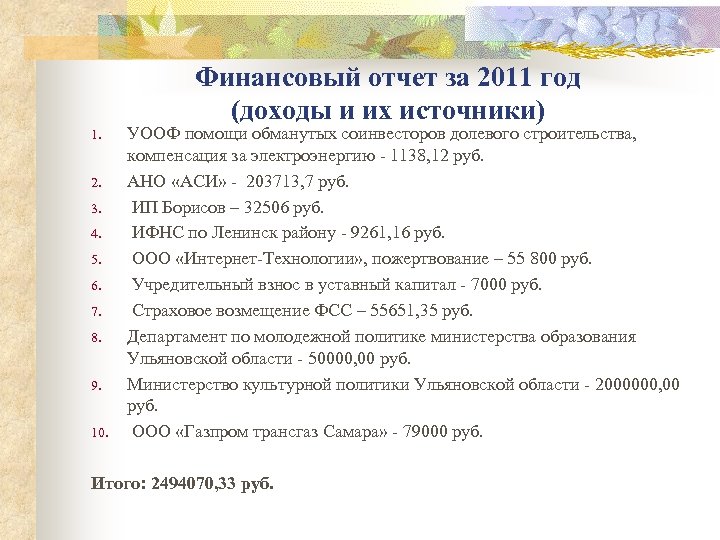 Финансовый отчет за 2011 год
(доходы и их источники)

1. УООФ помощи обманутых соинвесторов долевого строительства, компенсация за электроэнергию - 1138,12 руб.
2. АНО «АСИ» - 203713,7 руб.
3. ИП Борисов – 32506 руб.
4. ИФНС по Ленинск району - 9261,16 руб.
5. ООО «Интернет-Технологии», пожертвование – 55 800 руб.
6. Учредительный взнос в уставный капитал - 7000 руб.
7. Страховое возмещение ФСС – 55651,35 руб.
8. Департамент по молодежной политике министерства образования Ульяновской области - 50000,00 руб.
9. Министерство культурной политики Ульяновской области - 2000000,00 руб.
10. ООО «Газпром трансгаз Самара» - 79000 руб.

Итого: 2494070,33 руб.